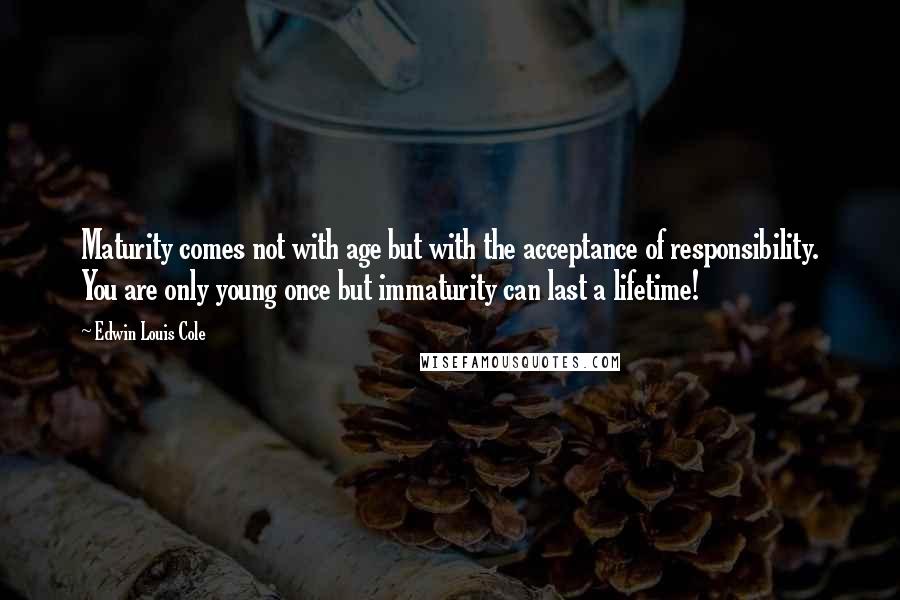 Maturity comes not with age but with the acceptance of responsibility. You are only young once but immaturity can last a lifetime!

~ Edwin Louis Cole

WISEFAMOUSQUOTES.COM